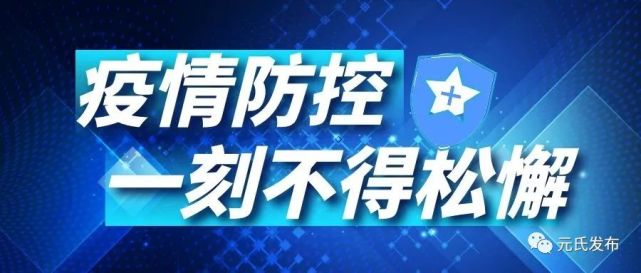 疫情防控
一刻不得松懈

元氏发布